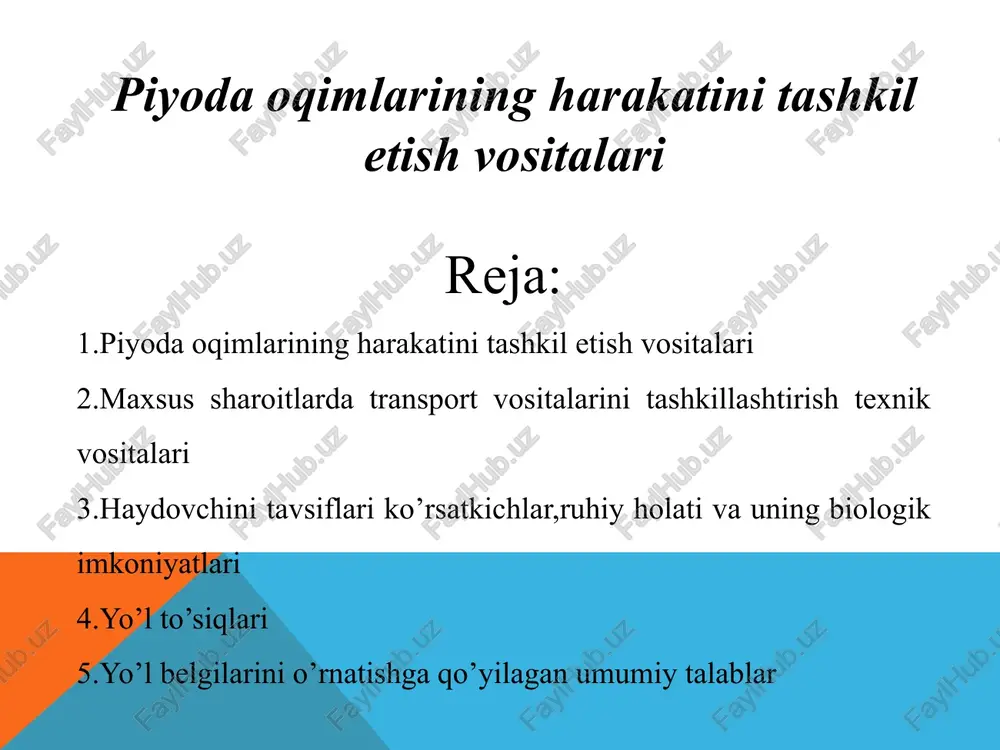 Piyoda oqimlarining harakatini tashkil etish vositalari

Reja:

1.Piyoda oqimlarining harakatini tashkil etish vositalari

2.Maxsus sharoitlarda transport vositalarini tashkillashtirish texnik vositalari

3.Haydovchini tavsiflari ko’rsatkichlar,ruhiy holati va uning biologik imkoniyatlari

4.Yo’l to’siqlari

5.Yo’l belgilarini o’rnatishga qo’yilagan umumiy talablar

FaylHub.uz